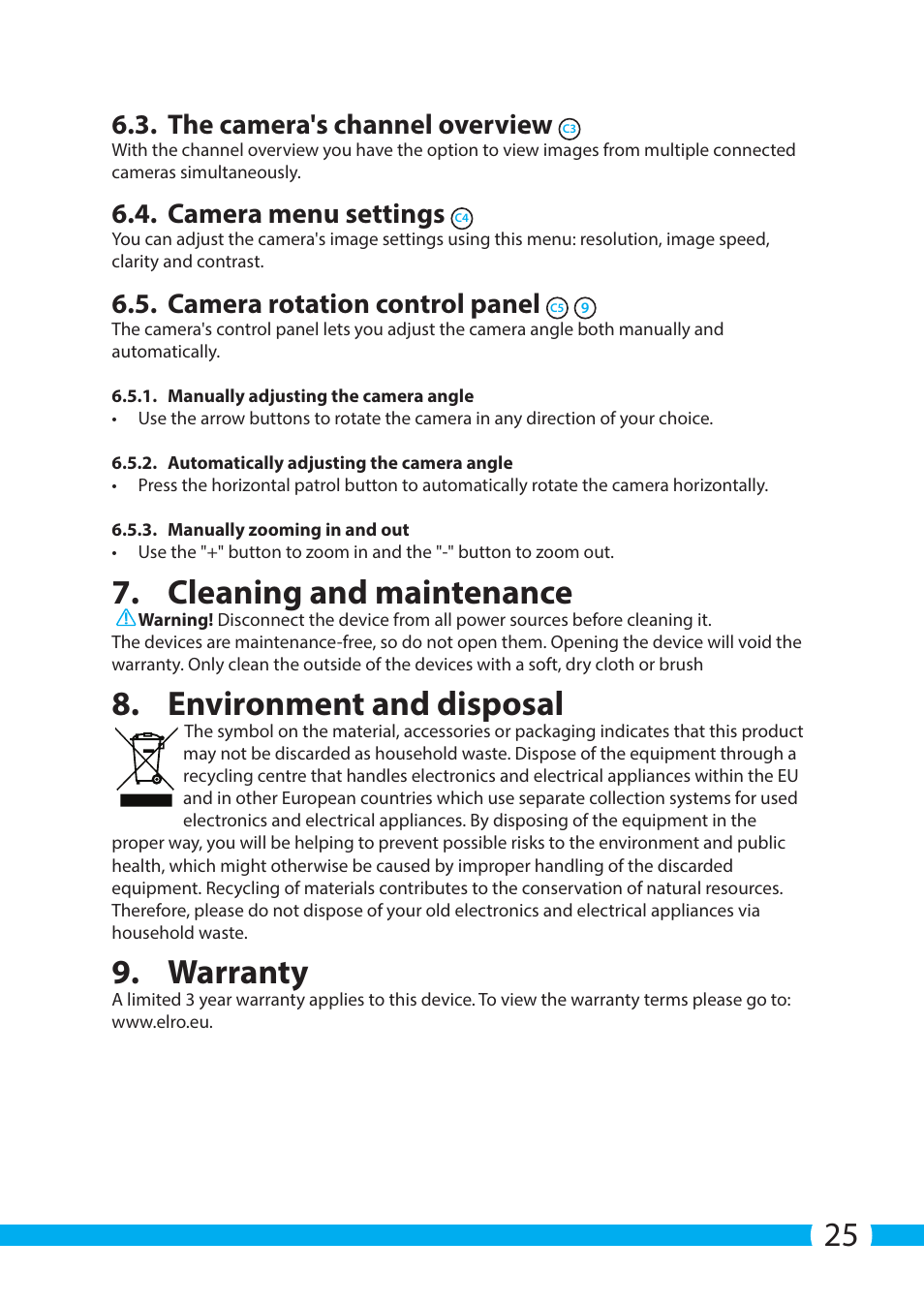 6.3. The camera's channel overview C3
With the channel overview you have the option to view images from multiple connected cameras simultaneously.

6.4. Camera menu settings C4
You can adjust the camera's image settings using this menu: resolution, image speed, clarity and contrast.

6.5. Camera rotation control panel C5 9
The camera's control panel lets you adjust the camera angle both manually and automatically.

6.5.1. Manually adjusting the camera angle
• Use the arrow buttons to rotate the camera in any direction of your choice.

6.5.2. Automatically adjusting the camera angle
• Press the horizontal patrol button to automatically rotate the camera horizontally.

6.5.3. Manually zooming in and out
• Use the "+" button to zoom in and the "-" button to zoom out.

7. Cleaning and maintenance
Warning! Disconnect the device from all power sources before cleaning it.
The devices are maintenance-free, so do not open them. Opening the device will void the warranty. Only clean the outside of the devices with a soft, dry cloth or brush

8. Environment and disposal
The symbol on the material, accessories or packaging indicates that this product may not be discarded as household waste. Dispose of the equipment through a recycling centre that handles electronics and electrical appliances within the EU and in other European countries which use separate collection systems for used electronics and electrical appliances. By disposing of the equipment in the proper way, you will be helping to prevent possible risks to the environment and public health, which might otherwise be caused by improper handling of the discarded equipment. Recycling of materials contributes to the conservation of natural resources. Therefore, please do not dispose of your old electronics and electrical appliances via household waste.

9. Warranty
A limited 3 year warranty applies to this device. To view the warranty terms please go to: www.elro.eu.

25